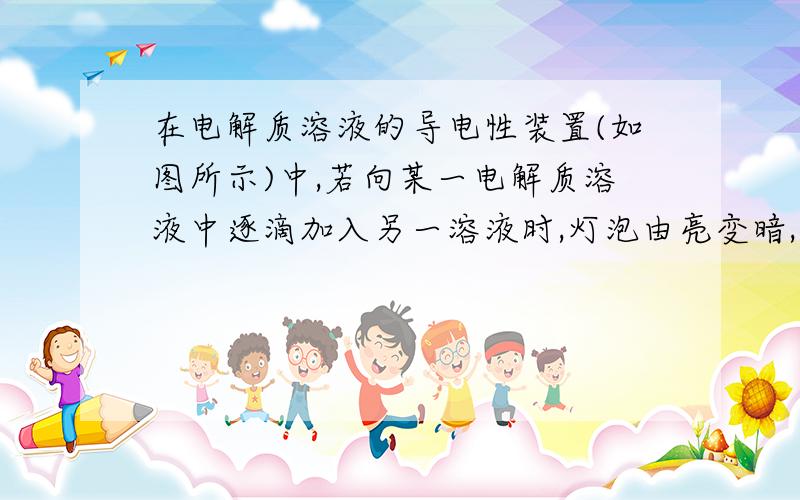 在电解质溶液的导电性装置(如图所示)中,若向某一电解质溶液中逐滴加入另一溶液时,灯泡由亮变暗,